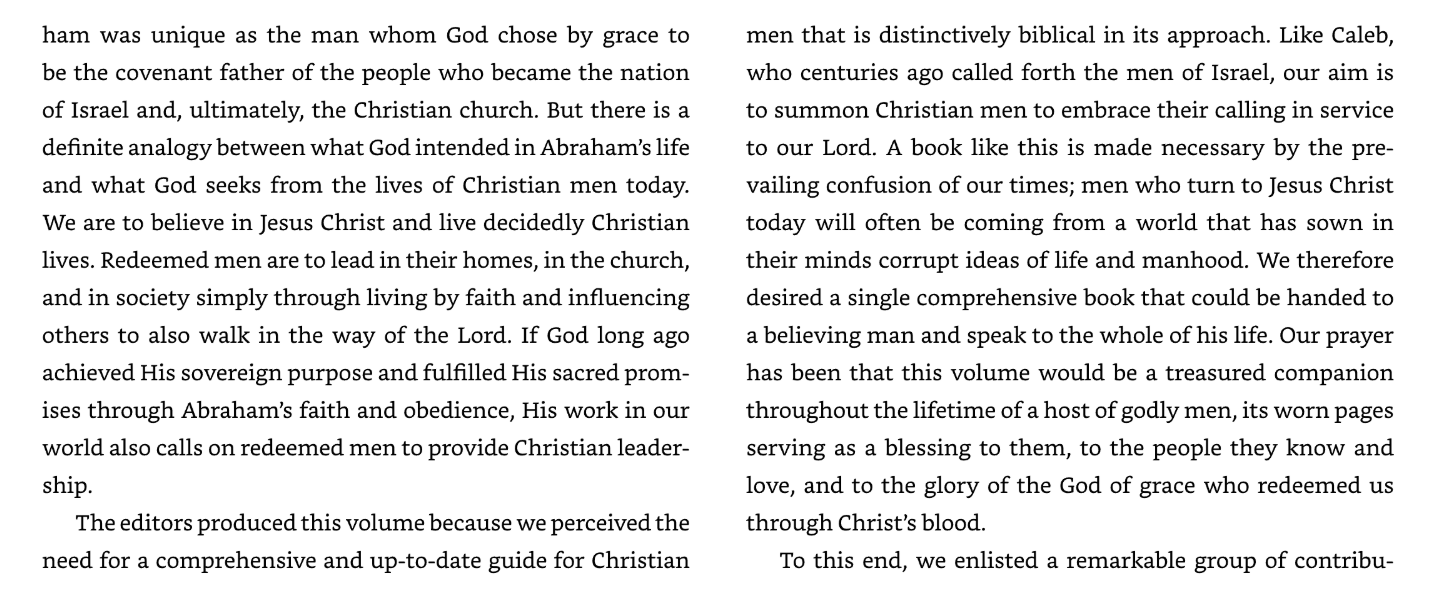 ham was unique as the man whom God chose by grace to be the covenant father of the people who became the nation of Israel and, ultimately, the Christian church. But there is a definite analogy between what God intended in Abraham's life and what God seeks from the lives of Christian men today. We are to believe in Jesus Christ and live decidedly Christian lives. Redeemed men are to lead in their homes, in the church, and in society simply through living by faith and influencing others to also walk in the way of the Lord. If God long ago achieved His sovereign purpose and fulfilled His sacred promises through Abraham's faith and obedience, His work in our world also calls on redeemed men to provide Christian leadership.

The editors produced this volume because we perceived the need for a comprehensive and up-to-date guide for Christian men that is distinctively biblical in its approach. Like Caleb, who centuries ago called forth the men of Israel, our aim is to summon Christian men to embrace their calling in service to our Lord. A book like this is made necessary by the prevailing confusion of our times; men who turn to Jesus Christ today will often be coming from a world that has sown in their minds corrupt ideas of life and manhood. We therefore desired a single comprehensive book that could be handed to a believing man and speak to the whole of his life. Our prayer has been that this volume would be a treasured companion throughout the lifetime of a host of godly men, its worn pages serving as a blessing to them, to the people they know and love, and to the glory of the God of grace who redeemed us through Christ's blood.

To this end, we enlisted a remarkable group of contribu-